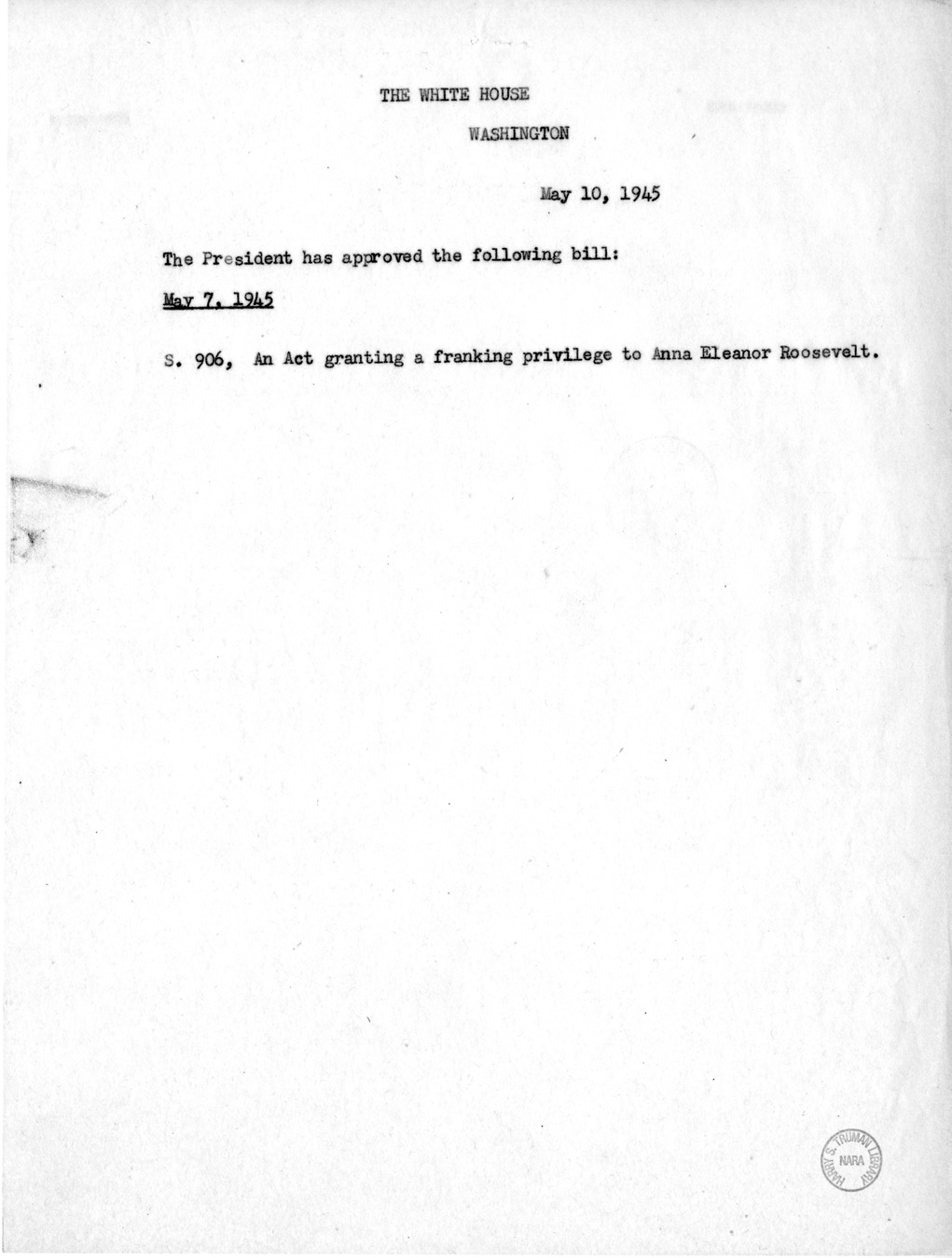 THE WHITE HOUSE

WASHINGTON

May 10, 1945

The President has approved the following bill:

May 7, 1945

S. 906, An Act granting a franking privilege to Anna Eleanor Roosevelt.

HARRY S. TRUMAN LIBRARY NARA